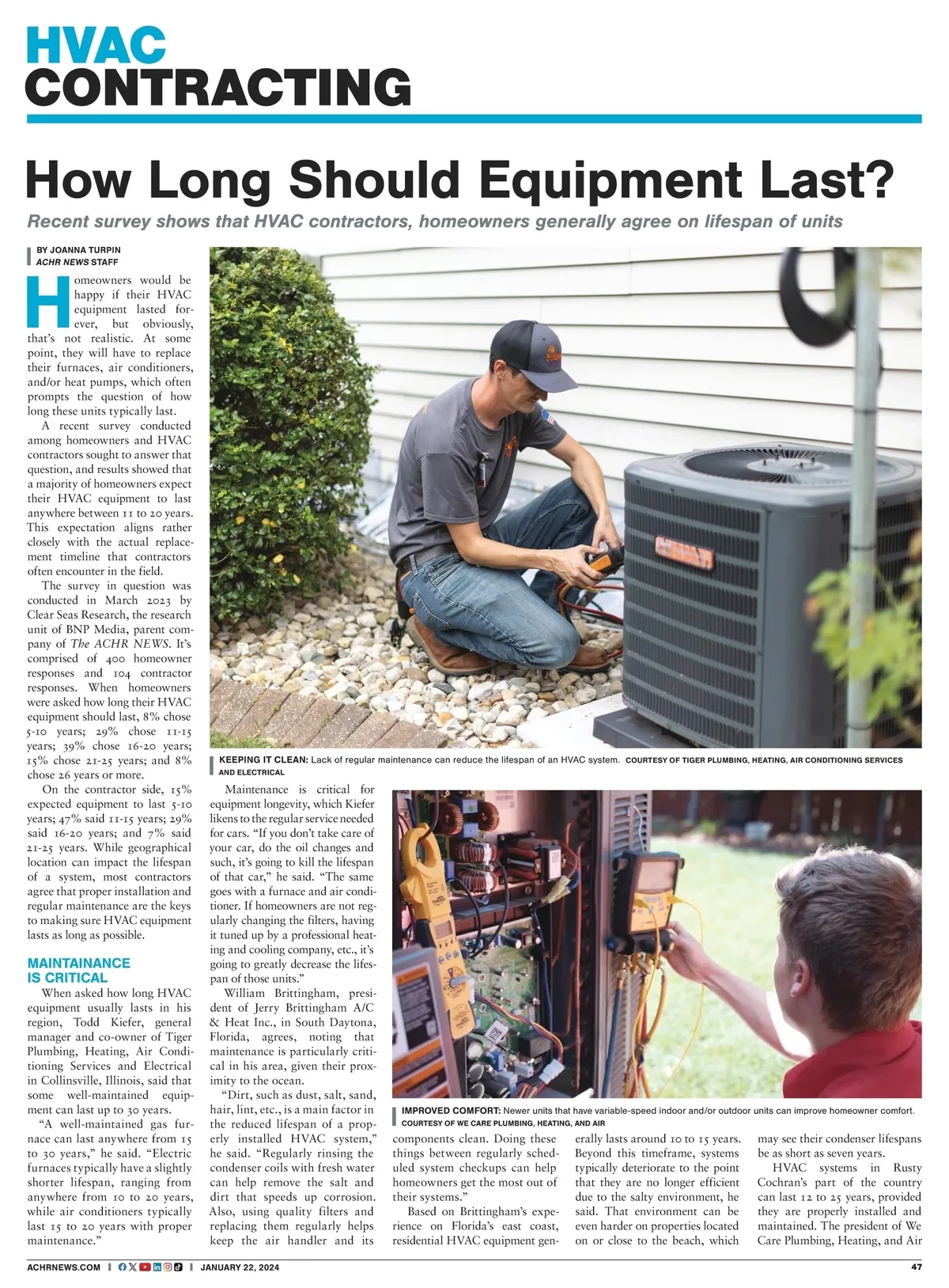 HVAC
CONTRACTING

How Long Should Equipment Last?

Recent survey shows that HVAC contractors, homeowners generally agree on lifespan of units

BY JOANNA TURPIN
ACHR NEWS STAFF

Homeowners would be happy if their HVAC equipment lasted forever, but obviously, that's not realistic. At some point, they will have to replace their furnaces, air conditioners, and/or heat pumps, which often prompts the question of how long these units typically last.

A recent survey conducted among homeowners and HVAC contractors sought to answer that question, and results showed that a majority of homeowners expect their HVAC equipment to last anywhere between 11 to 20 years. This expectation aligns rather closely with the actual replacement timeline that contractors often encounter in the field.

The survey in question was conducted in March 2023 by Clear Seas Research, the research unit of BNP Media, parent company of The ACHR NEWS. It's comprised of 400 homeowner responses and 104 contractor responses. When homeowners were asked how long their HVAC equipment should last, 8% chose 5-10 years; 29% chose 11-15 years; 39% chose 16-20 years; 15% chose 21-25 years; and 8% chose 26 years or more.

On the contractor side, 15% expected equipment to last 5-10 years; 47% said 11-15 years; 29% said 16-20 years; and 7% said 21-25 years. While geographical location can impact the lifespan of a system, most contractors agree that proper installation and regular maintenance are the keys to making sure HVAC equipment lasts as long as possible.

MAINTAINANCE IS CRITICAL

When asked how long HVAC equipment usually lasts in his region, Todd Kiefer, general manager and co-owner of Tiger Plumbing, Heating, Air Conditioning Services and Electrical in Collinsville, Illinois, said that some well-maintained equipment can last up to 30 years.

"A well-maintained gas furnace can last anywhere from 15 to 30 years," he said. "Electric furnaces typically have a slightly shorter lifespan, ranging from anywhere from 10 to 20 years, while air conditioners typically last 15 to 20 years with proper maintenance."

KEEPING IT CLEAN: Lack of regular maintenance can reduce the lifespan of an HVAC system. COURTESY OF TIGER PLUMBING, HEATING, AIR CONDITIONING SERVICES AND ELECTRICAL

Maintenance is critical for equipment longevity, which Kiefer likens to the regular service needed for cars. "If you don't take care of your car, do the oil changes and such, it's going to kill the lifespan of that car," he said. "The same goes with a furnace and air conditioner. If homeowners are not regularly changing the filters, having it tuned up by a professional heating and cooling company, etc., it's going to greatly decrease the lifespan of those units."

William Brittingham, president of Jerry Brittingham A/C & Heat Inc., in South Daytona, Florida, agrees, noting that maintenance is particularly critical in his area, given their proximity to the ocean.

"Dirt, such as dust, salt, sand, hair, lint, etc., is a main factor in the reduced lifespan of a properly installed HVAC system," he said. "Regularly rinsing the condenser coils with fresh water can help remove the salt and dirt that speeds up corrosion. Also, using quality filters and replacing them regularly helps keep the air handler and its

IMPROVED COMFORT: Newer units that have variable-speed indoor and/or outdoor units can improve homeowner comfort. COURTESY OF WE CARE PLUMBING, HEATING, AND AIR

components clean. Doing these things between regularly scheduled system checkups can help homeowners get the most out of their systems."

Based on Brittingham's experience on Florida's east coast, residential HVAC equipment generally lasts around 10 to 15 years. Beyond this timeframe, systems typically deteriorate to the point that they are no longer efficient due to the salty environment, he said. That environment can be even harder on properties located on or close to the beach, which may see their condenser lifespans be as short as seven years.

HVAC systems in Rusty Cochran's part of the country can last 12 to 25 years, provided they are properly installed and maintained. The president of We Care Plumbing, Heating, and Air

ACHRNEWS.COM | JANUARY 22, 2024 47